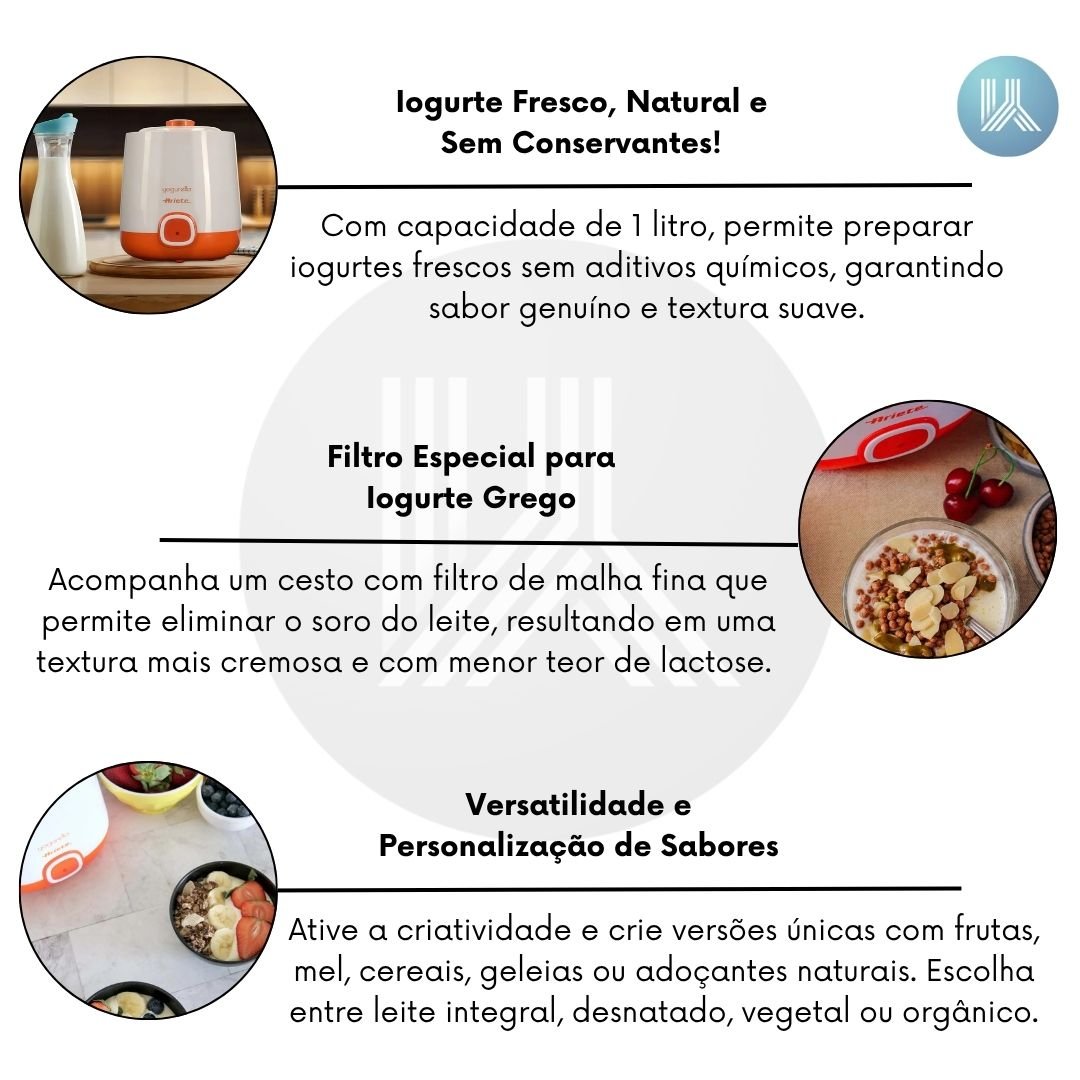 Iogurte Fresco, Natural e
Sem Conservantes!

Com capacidade de 1 litro, permite preparar iogurtes frescos sem aditivos químicos, garantindo sabor genuíno e textura suave.

Filtro Especial para
Iogurte Grego

Acompanha um cesto com filtro de malha fina que permite eliminar o soro do leite, resultando em uma textura mais cremosa e com menor teor de lactose.

Versatilidade e
Personalização de Sabores

Ative a criatividade e crie versões únicas com frutas, mel, cereais, geleias ou adoçantes naturais. Escolha entre leite integral, desnatado, vegetal ou orgânico.